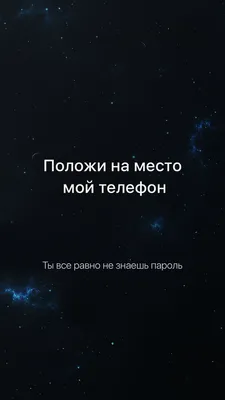 Положи на место мой телефон

Ты все равно не знаешь пароль